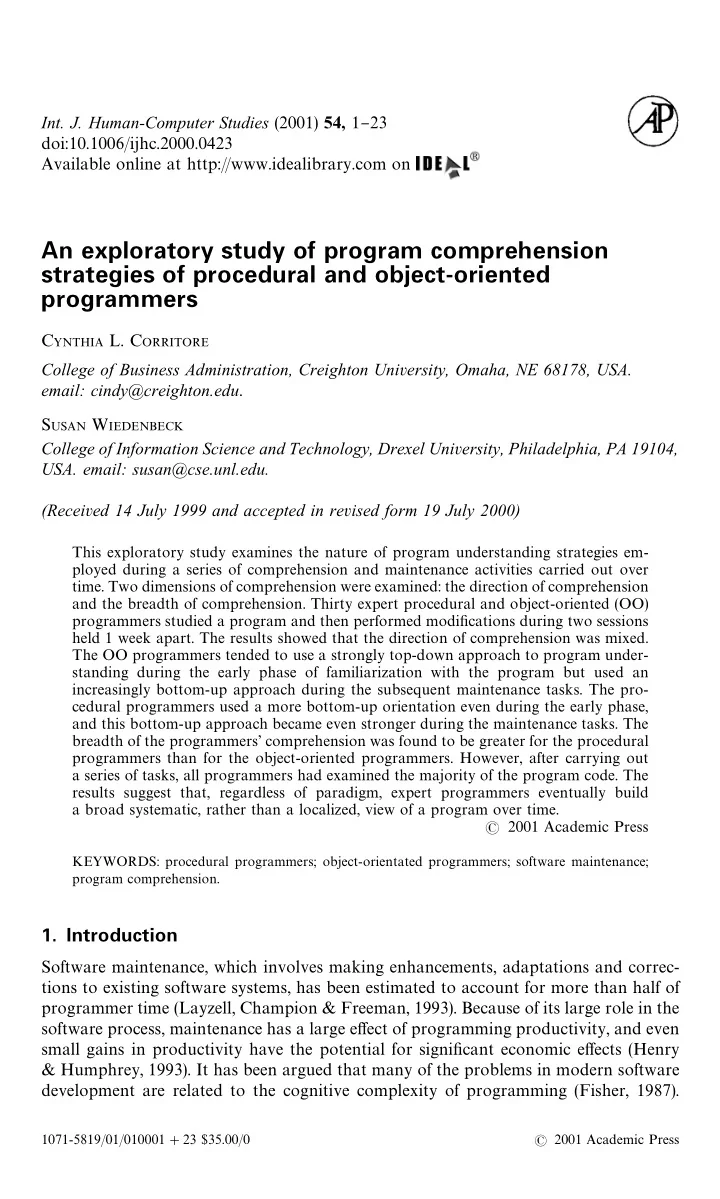 Int. J. Human-Computer Studies (2001) 54, 1–23
doi:10.1006/ijhc.2000.0423
Available online at http://www.idealibrary.com on IDEAL®

AP

An exploratory study of program comprehension strategies of procedural and object-oriented programmers

CYNTHIA L. CORRITORE
College of Business Administration, Creighton University, Omaha, NE 68178, USA. email: cindy@creighton.edu.

SUSAN WIEDENBECK
College of Information Science and Technology, Drexel University, Philadelphia, PA 19104, USA. email: susan@cse.unl.edu.

(Received 14 July 1999 and accepted in revised form 19 July 2000)

This exploratory study examines the nature of program understanding strategies employed during a series of comprehension and maintenance activities carried out over time. Two dimensions of comprehension were examined: the direction of comprehension and the breadth of comprehension. Thirty expert procedural and object-oriented (OO) programmers studied a program and then performed modifications during two sessions held 1 week apart. The results showed that the direction of comprehension was mixed. The OO programmers tended to use a strongly top-down approach to program understanding during the early phase of familiarization with the program but used an increasingly bottom-up approach during the subsequent maintenance tasks. The procedural programmers used a more bottom-up orientation even during the early phase, and this bottom-up approach became even stronger during the maintenance tasks. The breadth of the programmers' comprehension was found to be greater for the procedural programmers than for the object-oriented programmers. However, after carrying out a series of tasks, all programmers had examined the majority of the program code. The results suggest that, regardless of paradigm, expert programmers eventually build a broad systematic, rather than a localized, view of a program over time.
© 2001 Academic Press

KEYWORDS: procedural programmers; object-orientated programmers; software maintenance; program comprehension.

1. Introduction

Software maintenance, which involves making enhancements, adaptations and corrections to existing software systems, has been estimated to account for more than half of programmer time (Layzell, Champion & Freeman, 1993). Because of its large role in the software process, maintenance has a large effect of programming productivity, and even small gains in productivity have the potential for significant economic effects (Henry & Humphrey, 1993). It has been argued that many of the problems in modern software development are related to the cognitive complexity of programming (Fisher, 1987).

1071-5819/01/010001 + 23 $35.00/0    © 2001 Academic Press